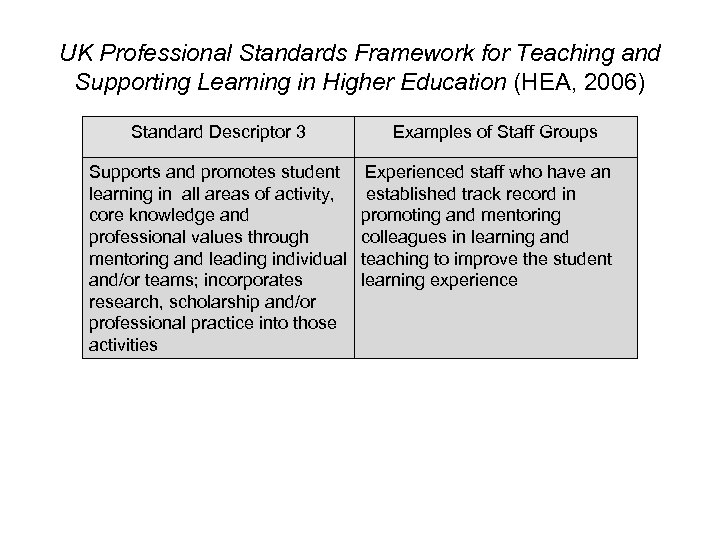 UK Professional Standards Framework for Teaching and Supporting Learning in Higher Education (HEA, 2006)

| Standard Descriptor 3 | Examples of Staff Groups |
|---|---|
| Supports and promotes student learning in all areas of activity, core knowledge and professional values through mentoring and leading individual and/or teams; incorporates research, scholarship and/or professional practice into those activities | Experienced staff who have an established track record in promoting and mentoring colleagues in learning and teaching to improve the student learning experience |